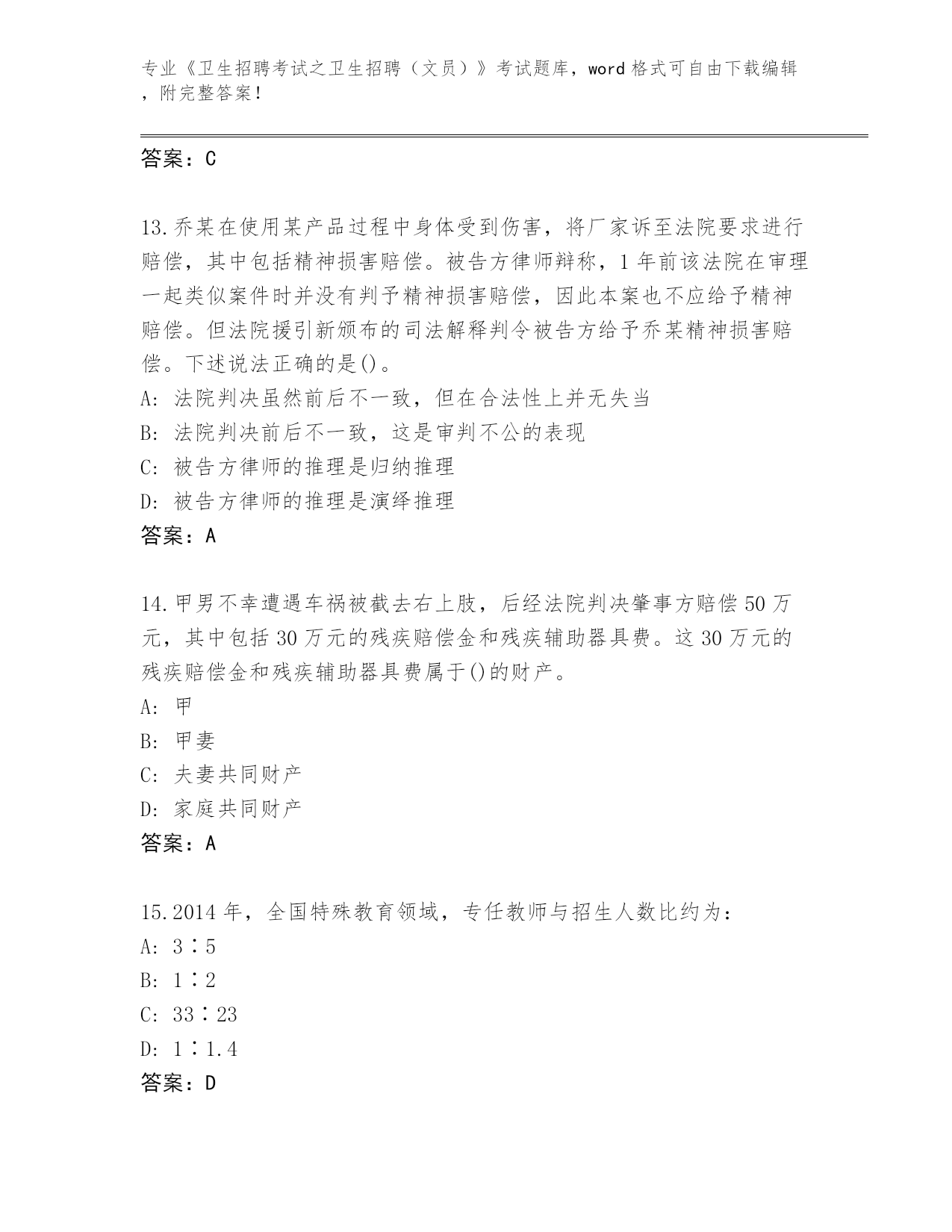 专业《卫生招聘考试之卫生招聘（文员）》考试题库，word 格式可自由下载编辑，附完整答案！

答案：C

13.乔某在使用某产品过程中身体受到伤害，将厂家诉至法院要求进行赔偿，其中包括精神损害赔偿。被告方律师辩称，1 年前该法院在审理一起类似案件时并没有判予精神损害赔偿，因此本案也不应给予精神赔偿。但法院援引新颁布的司法解释判令被告方给予乔某精神损害赔偿。下述说法正确的是()。
A: 法院判决虽然前后不一致，但在合法性上并无失当
B: 法院判决前后不一致，这是审判不公的表现
C: 被告方律师的推理是归纳推理
D: 被告方律师的推理是演绎推理
答案：A

14.甲男不幸遭遇车祸被截去右上肢，后经法院判决肇事方赔偿 50 万元，其中包括 30 万元的残疾赔偿金和残疾辅助器具费。这 30 万元的残疾赔偿金和残疾辅助器具费属于()的财产。
A: 甲
B: 甲妻
C: 夫妻共同财产
D: 家庭共同财产
答案：A

15.2014 年，全国特殊教育领域，专任教师与招生人数比约为：
A: 3∶5
B: 1∶2
C: 33∶23
D: 1∶1.4
答案：D